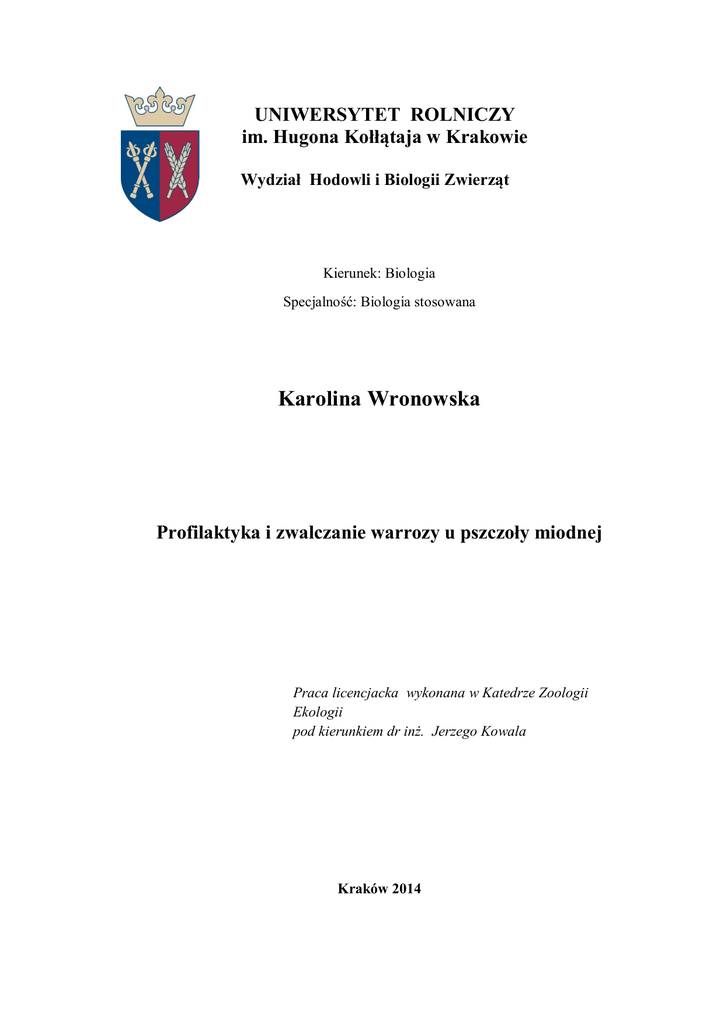 UNIWERSYTET ROLNICZY
im. Hugona Kołłątaja w Krakowie

Wydział Hodowli i Biologii Zwierząt

Kierunek: Biologia

Specjalność: Biologia stosowana

Karolina Wronowska

Profilaktyka i zwalczanie warrozy u pszczoły miodnej

Praca licencjacka wykonana w Katedrze Zoologii Ekologii
pod kierunkiem dr inż. Jerzego Kowala

Kraków 2014